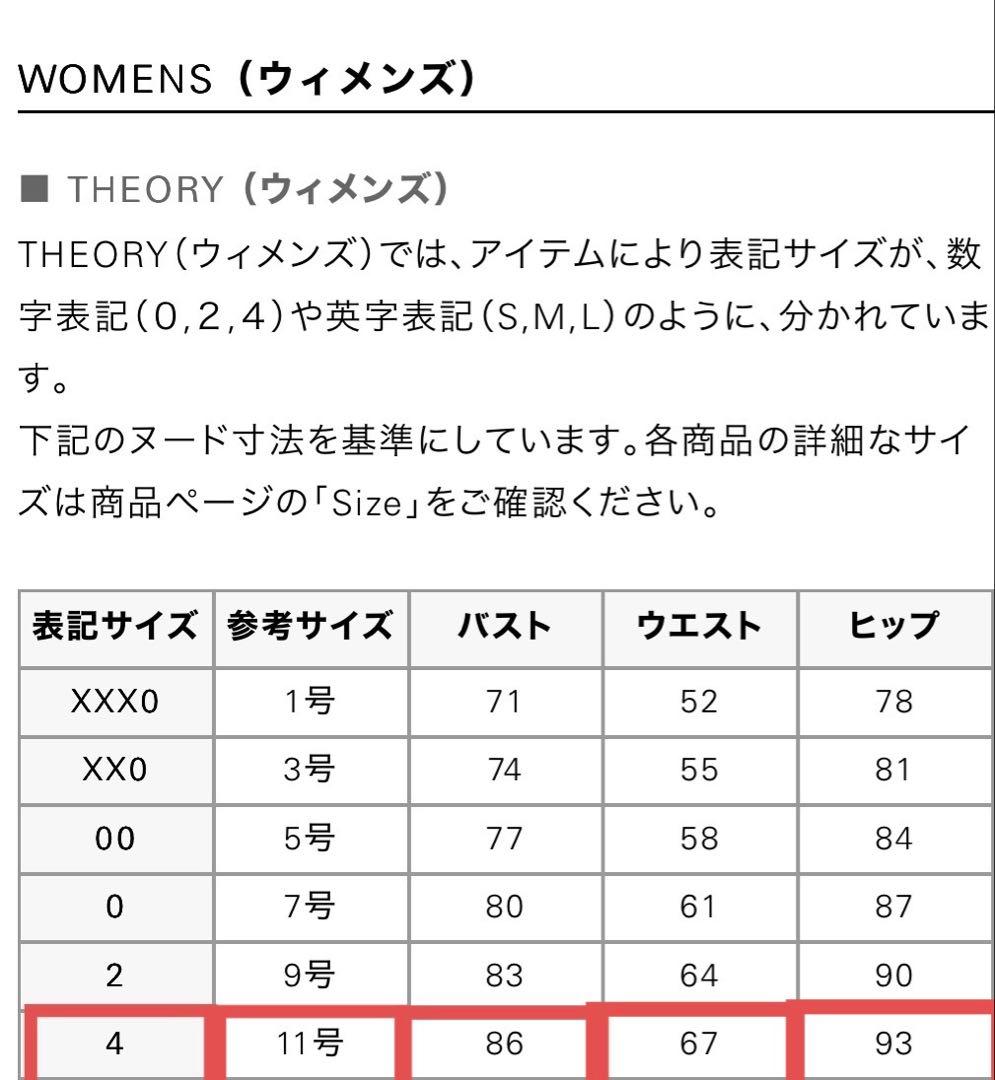 WOMENS（ウィメンズ）

■ THEORY（ウィメンズ）

THEORY（ウィメンズ）では、アイテムにより表記サイズが、数字表記（0,2,4）や英字表記（S,M,L）のように、分かれています。
下記のヌード寸法を基準にしています。各商品の詳細なサイズは商品ページの「Size」をご確認ください。

| 表記サイズ | 参考サイズ | バスト | ウエスト | ヒップ |
|---|---|---|---|---|
| XXX0 | 1号 | 71 | 52 | 78 |
| XX0 | 3号 | 74 | 55 | 81 |
| 00 | 5号 | 77 | 58 | 84 |
| 0 | 7号 | 80 | 61 | 87 |
| 2 | 9号 | 83 | 64 | 90 |
| 4 | 11号 | 86 | 67 | 93 |